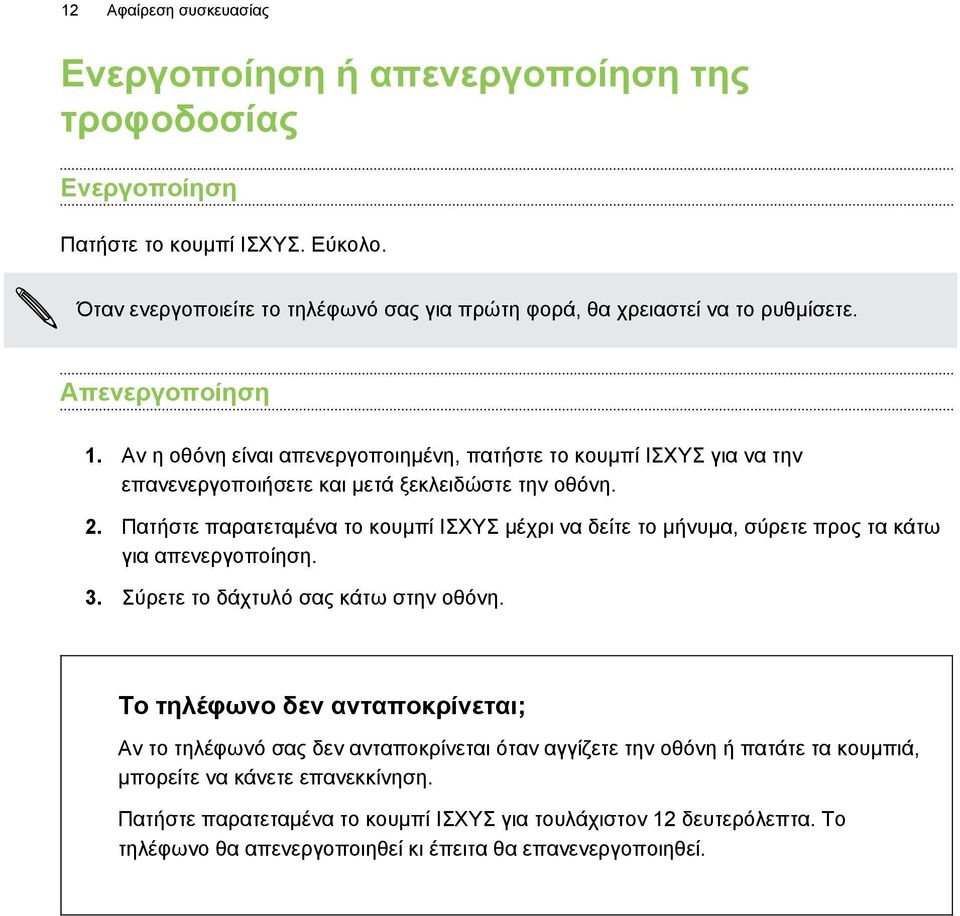 12 Αφαίρεση συσκευασίας

Ενεργοποίηση ή απενεργοποίηση της τροφοδοσίας

Ενεργοποίηση

Πατήστε το κουμπί ΙΣΧΥΣ. Εύκολο.

Όταν ενεργοποιείτε το τηλέφωνό σας για πρώτη φορά, θα χρειαστεί να το ρυθμίσετε.

Απενεργοποίηση

1. Αν η οθόνη είναι απενεργοποιημένη, πατήστε το κουμπί ΙΣΧΥΣ για να την επανενεργοποιήσετε και μετά ξεκλειδώστε την οθόνη.

2. Πατήστε παρατεταμένα το κουμπί ΙΣΧΥΣ μέχρι να δείτε το μήνυμα, σύρετε προς τα κάτω για απενεργοποίηση.

3. Σύρετε το δάχτυλό σας κάτω στην οθόνη.

Το τηλέφωνο δεν ανταποκρίνεται;

Αν το τηλέφωνό σας δεν ανταποκρίνεται όταν αγγίζετε την οθόνη ή πατάτε τα κουμπιά, μπορείτε να κάνετε επανεκκίνηση.

Πατήστε παρατεταμένα το κουμπί ΙΣΧΥΣ για τουλάχιστον 12 δευτερόλεπτα. Το τηλέφωνο θα απενεργοποιηθεί κι έπειτα θα επανενεργοποιηθεί.